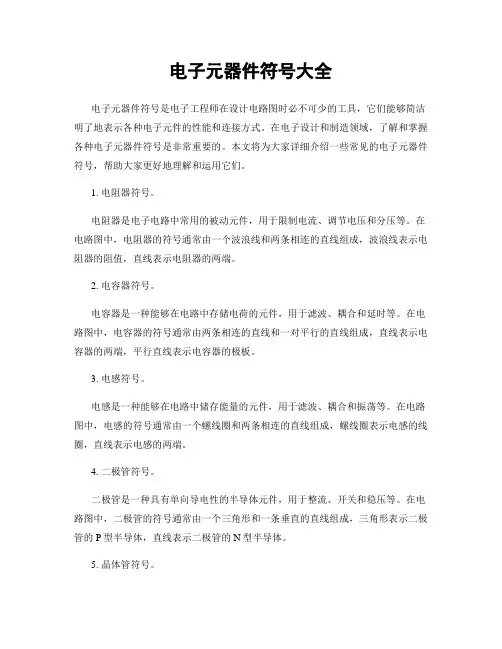 电子元器件符号大全

电子元器件符号是电子工程师在设计电路图时必不可少的工具，它们能够简洁明了地表示各种电子元件的性能和连接方式。在电子设计和制造领域，了解和掌握各种电子元器件符号是非常重要的。本文将为大家详细介绍一些常见的电子元器件符号，帮助大家更好地理解和运用它们。

1. 电阻器符号。

电阻器是电子电路中常用的被动元件，用于限制电流、调节电压和分压等。在电路图中，电阻器的符号通常由一个波浪线和两条相连的直线组成，波浪线表示电阻器的阻值，直线表示电阻器的两端。

2. 电容器符号。

电容器是一种能够在电路中存储电荷的元件，用于滤波、耦合和延时等。在电路图中，电容器的符号通常由两条相连的直线和一对平行的直线组成，直线表示电容器的两端，平行直线表示电容器的极板。

3. 电感符号。

电感是一种能够在电路中储存能量的元件，用于滤波、耦合和振荡等。在电路图中，电感的符号通常由一个螺线圈和两条相连的直线组成，螺线圈表示电感的线圈，直线表示电感的两端。

4. 二极管符号。

二极管是一种具有单向导电性的半导体元件，用于整流、开关和稳压等。在电路图中，二极管的符号通常由一个三角形和一条垂直的直线组成，三角形表示二极管的 P 型半导体，直线表示二极管的 N 型半导体。

5. 晶体管符号。